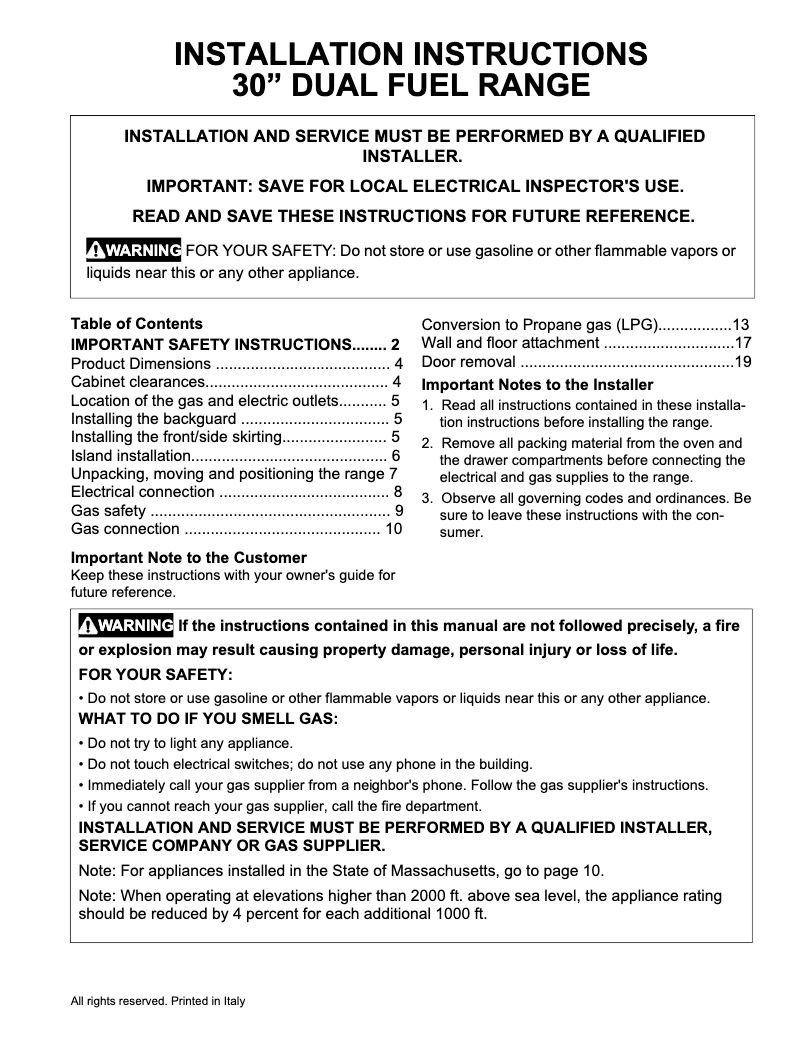 INSTALLATION INSTRUCTIONS
30” DUAL FUEL RANGE

INSTALLATION AND SERVICE MUST BE PERFORMED BY A QUALIFIED INSTALLER.

IMPORTANT: SAVE FOR LOCAL ELECTRICAL INSPECTOR'S USE.

READ AND SAVE THESE INSTRUCTIONS FOR FUTURE REFERENCE.

WARNING FOR YOUR SAFETY: Do not store or use gasoline or other flammable vapors or liquids near this or any other appliance.

Table of Contents
IMPORTANT SAFETY INSTRUCTIONS........ 2
Product Dimensions ....................................... 4
Cabinet clearances......................................... 4
Location of the gas and electric outlets........... 5
Installing the backguard ................................. 5
Installing the front/side skirting....................... 5
Island installation............................................ 6
Unpacking, moving and positioning the range 7
Electrical connection ...................................... 8
Gas safety ...................................................... 9
Gas connection ............................................ 10

Important Note to the Customer
Keep these instructions with your owner's guide for future reference.

Conversion to Propane gas (LPG).................13
Wall and floor attachment ..............................17
Door removal ................................................19

Important Notes to the Installer
1. Read all instructions contained in these installation instructions before installing the range.
2. Remove all packing material from the oven and the drawer compartments before connecting the electrical and gas supplies to the range.
3. Observe all governing codes and ordinances. Be sure to leave these instructions with the consumer.

WARNING If the instructions contained in this manual are not followed precisely, a fire or explosion may result causing property damage, personal injury or loss of life.

FOR YOUR SAFETY:
• Do not store or use gasoline or other flammable vapors or liquids near this or any other appliance.

WHAT TO DO IF YOU SMELL GAS:
• Do not try to light any appliance.
• Do not touch electrical switches; do not use any phone in the building.
• Immediately call your gas supplier from a neighbor's phone. Follow the gas supplier's instructions.
• If you cannot reach your gas supplier, call the fire department.

INSTALLATION AND SERVICE MUST BE PERFORMED BY A QUALIFIED INSTALLER, SERVICE COMPANY OR GAS SUPPLIER.

Note: For appliances installed in the State of Massachusetts, go to page 10.

Note: When operating at elevations higher than 2000 ft. above sea level, the appliance rating should be reduced by 4 percent for each additional 1000 ft.

All rights reserved. Printed in Italy